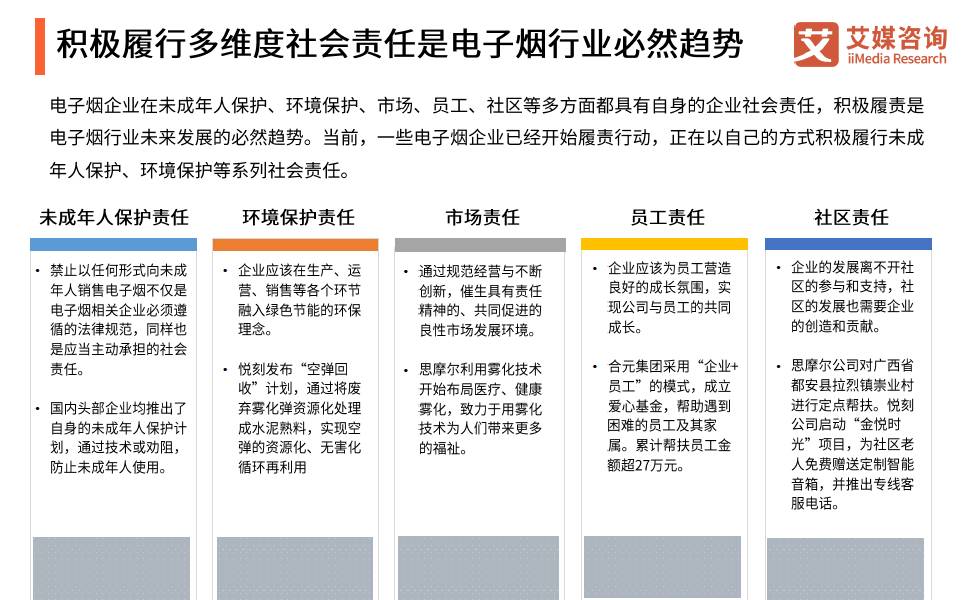 积极履行多维度社会责任是电子烟行业必然趋势

艾媒咨询
iiMedia Research

电子烟企业在未成年人保护、环境保护、市场、员工、社区等多方面都具有自身的企业社会责任，积极履责是电子烟行业未来发展的必然趋势。当前，一些电子烟企业已经开始履责行动，正在以自己的方式积极履行未成年人保护、环境保护等系列社会责任。

未成年人保护责任

• 禁止以任何形式向未成年人销售电子烟不仅是电子烟相关企业必须遵循的法律规范，同样也是应当主动承担的社会责任。

• 国内头部企业均推出了自身的未成年人保护计划，通过技术或劝阻，防止未成年人使用。

环境保护责任

• 企业应该在生产、运营、销售等各个环节融入绿色节能的环保理念。

• 悦刻发布“空弹回收”计划，通过将废弃雾化弹资源化处理成水泥熟料，实现空弹的资源化、无害化循环再利用

市场责任

• 通过规范经营与不断创新，催生具有责任精神的、共同促进的良性市场发展环境。

• 思摩尔利用雾化技术开始布局医疗、健康雾化，致力于用雾化技术为人们带来更多的福祉。

员工责任

• 企业应该为员工营造良好的成长氛围，实现公司与员工的共同成长。

• 合元集团采用“企业+员工”的模式，成立爱心基金，帮助遇到困难的员工及其家属。累计帮扶员工金额超27万元。

社区责任

• 企业的发展离不开社区的参与和支持，社区的发展也需要企业的创造和贡献。

• 思摩尔公司对广西省都安县拉烈镇崇业村进行定点帮扶。悦刻公司启动“金悦时光”项目，为社区老人免费赠送定制智能音箱，并推出专线客服电话。